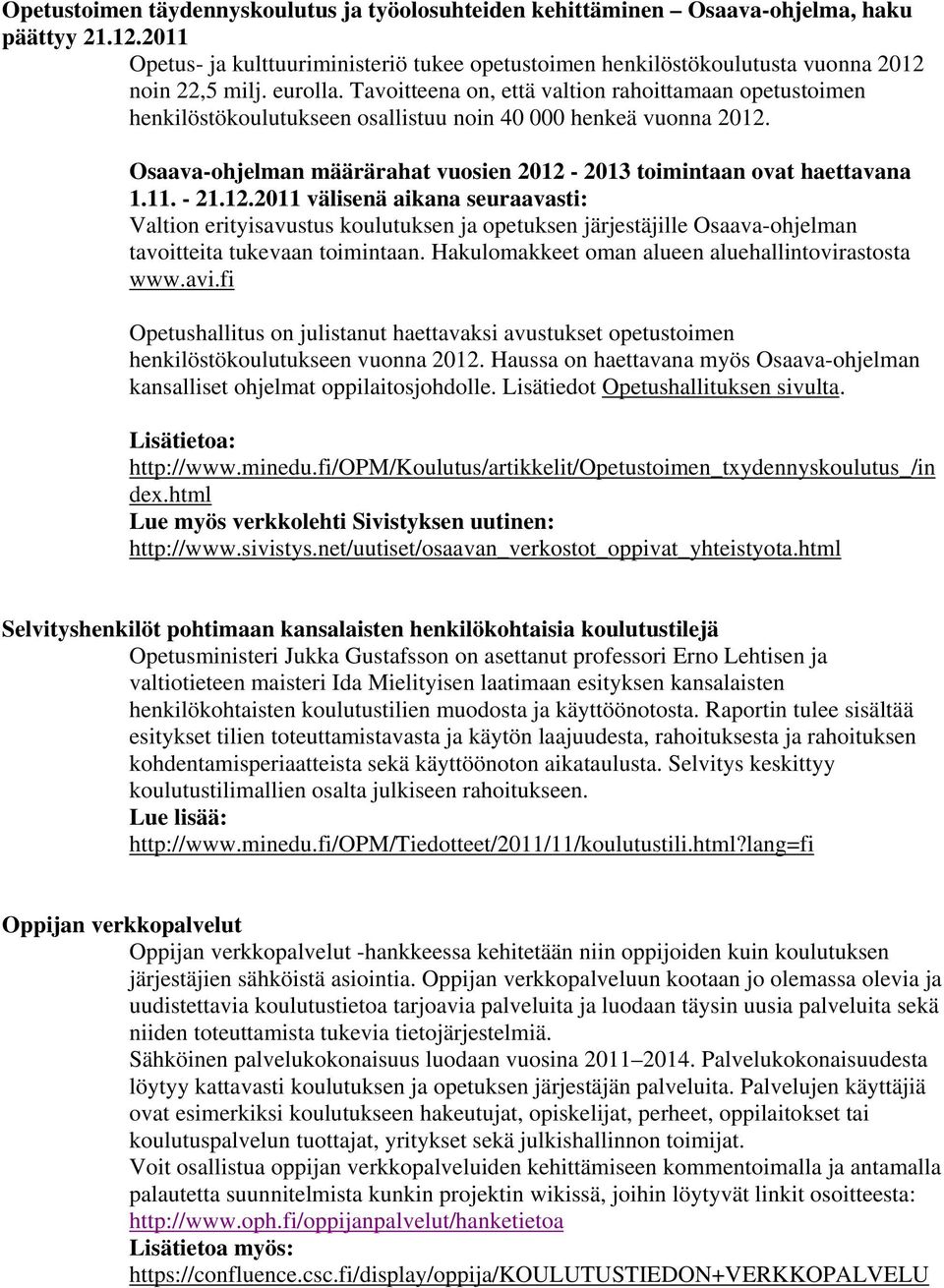 Opetustoimen täydennyskoulutus ja työolosuhteiden kehittäminen – Osaava-ohjelma, haku päättyy 21.12.2011

Opetus- ja kulttuuriministeriö tukee opetustoimen henkilöstökoulutusta vuonna 2012 noin 22,5 milj. eurolla. Tavoitteena on, että valtion rahoittamaan opetustoimen henkilöstökoulutukseen osallistuu noin 40 000 henkeä vuonna 2012.

Osaava-ohjelman määrärahat vuosien 2012 - 2013 toimintaan ovat haettavana 1.11. - 21.12.2011 välisenä aikana seuraavasti:
Valtion erityisavustus koulutuksen ja opetuksen järjestäjille Osaava-ohjelman tavoitteita tukevaan toimintaan. Hakulomakkeet oman alueen aluehallintovirastosta www.avi.fi

Opetushallitus on julistanut haettavaksi avustukset opetustoimen henkilöstökoulutukseen vuonna 2012. Haussa on haettavana myös Osaava-ohjelman kansalliset ohjelmat oppilaitosjohdolle. Lisätiedot Opetushallituksen sivulta.

Lisätietoa:
http://www.minedu.fi/OPM/Koulutus/artikkelit/Opetustoimen_txydennyskoulutus_/index.html
Lue myös verkkolehti Sivistyksen uutinen:
http://www.sivistys.net/uutiset/osaavan_verkostot_oppivat_yhteistyota.html

Selvityshenkilöt pohtimaan kansalaisten henkilökohtaisia koulutustilejä

Opetusministeri Jukka Gustafsson on asettanut professori Erno Lehtisen ja valtiotieteen maisteri Ida Mielityisen laatimaan esityksen kansalaisten henkilökohtaisten koulutustilien muodosta ja käyttöönotosta. Raportin tulee sisältää esitykset tilien toteuttamistavasta ja käytön laajuudesta, rahoituksesta ja rahoituksen kohdentamisperiaatteista sekä käyttöönoton aikataulusta. Selvitys keskittyy koulutustilimallien osalta julkiseen rahoitukseen.
Lue lisää:
http://www.minedu.fi/OPM/Tiedotteet/2011/11/koulutustili.html?lang=fi

Oppijan verkkopalvelut

Oppijan verkkopalvelut -hankkeessa kehitetään niin oppijoiden kuin koulutuksen järjestäjien sähköistä asiointia. Oppijan verkkopalveluun kootaan jo olemassa olevia ja uudistettavia koulutustietoa tarjoavia palveluita ja luodaan täysin uusia palveluita sekä niiden toteuttamista tukevia tietojärjestelmiä.
Sähköinen palvelukokonaisuus luodaan vuosina 2011–2014. Palvelukokonaisuudesta löytyy kattavasti koulutuksen ja opetuksen järjestäjän palveluita. Palvelujen käyttäjiä ovat esimerkiksi koulutukseen hakeutujat, opiskelijat, perheet, oppilaitokset tai koulutuspalvelun tuottajat, yritykset sekä julkishallinnon toimijat.
Voit osallistua oppijan verkkopalveluiden kehittämiseen kommentoimalla ja antamalla palautetta suunnitelmista kunkin projektin wikissä, joihin löytyvät linkit osoitteesta: http://www.oph.fi/oppijanpalvelut/hanketietoa
Lisätietoa myös:
https://confluence.csc.fi/display/oppija/KOULUTUSTIEDON+VERKKOPALVELU